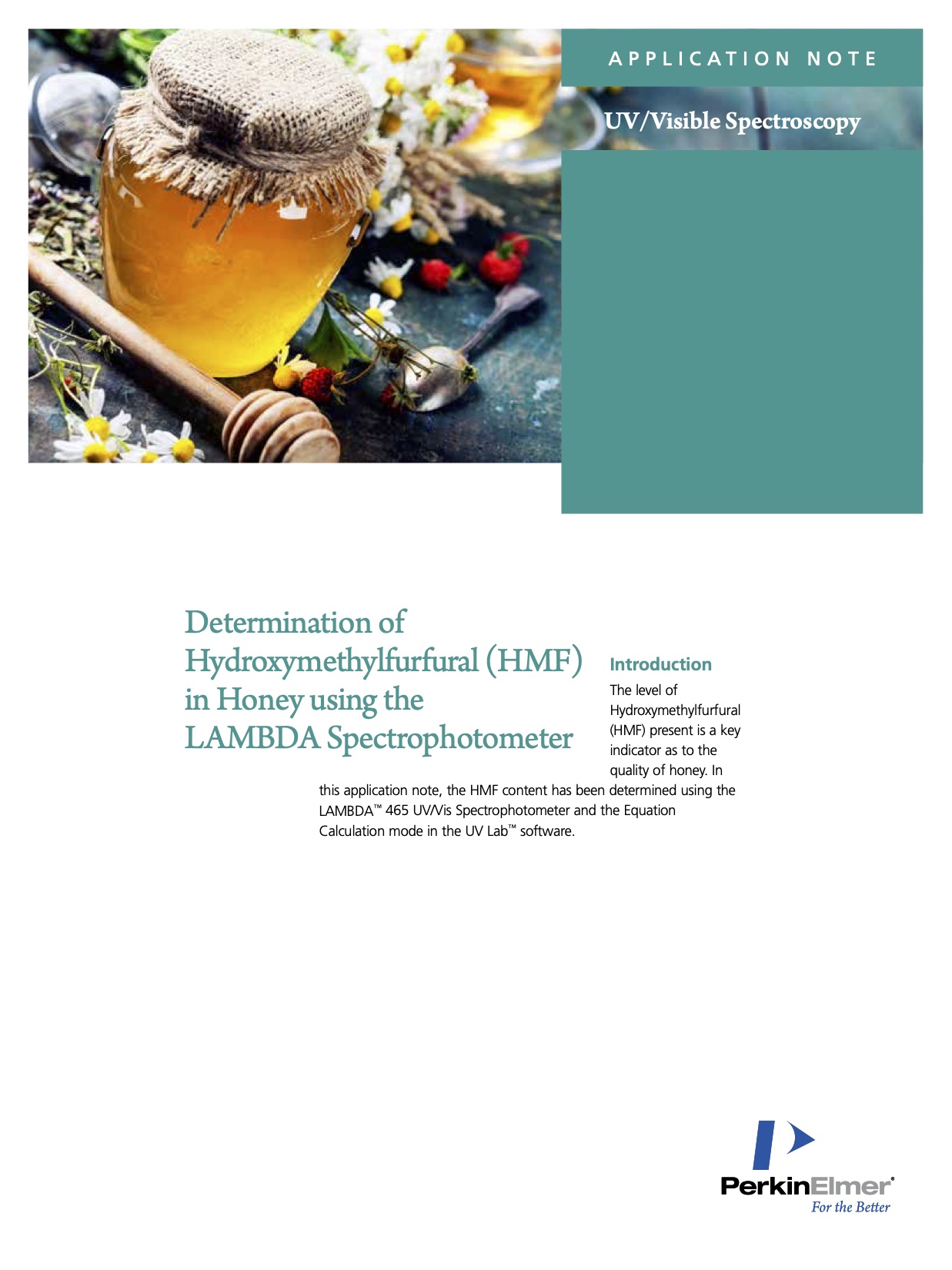 APPLICATION NOTE

UV/Visible Spectroscopy

Determination of Hydroxymethylfurfural (HMF) in Honey using the LAMBDA Spectrophotometer

Introduction

The level of Hydroxymethylfurfural (HMF) present is a key indicator as to the quality of honey. In this application note, the HMF content has been determined using the LAMBDA™ 465 UV/Vis Spectrophotometer and the Equation Calculation mode in the UV Lab™ software.

PerkinElmer®
For the Better